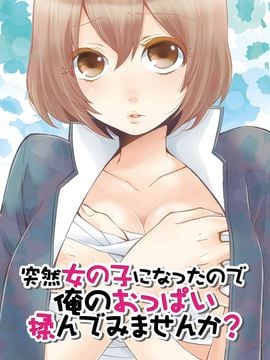 突然女の子になったので
俺のおっぱい
揉んでみませんか?